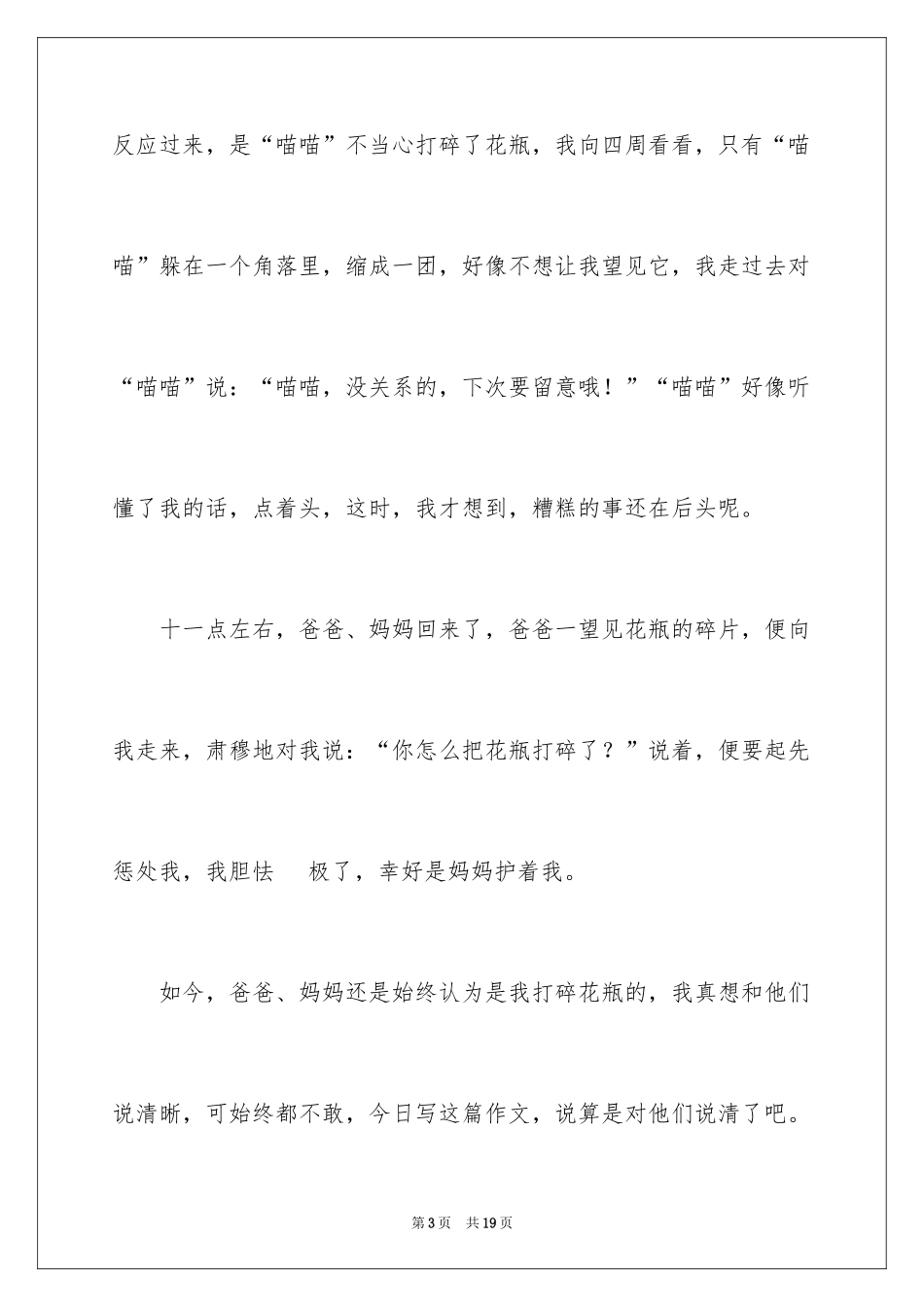 反应过来，是“喵喵”不当心打碎了花瓶，我向四周看看，只有“喵喵”躲在一个角落里，缩成一团，好像不想让我望见它，我走过去对“喵喵”说：“喵喵，没关系的，下次要留意哦！”“喵喵”好像听懂了我的话，点着头，这时，我才想到，糟糕的事还在后头呢。

十一点左右，爸爸、妈妈回来了，爸爸一望见花瓶的碎片，便向我走来，肃穆地对我说：“你怎么把花瓶打碎了？”说着，便要起先惩处我，我胆怯 极了，幸好是妈妈护着我。

如今，爸爸、妈妈还是始终认为是我打碎花瓶的，我真想和他们说清晰，可始终都不敢，今日写这篇作文，说算是对他们说清了吧。

第3页 共19页